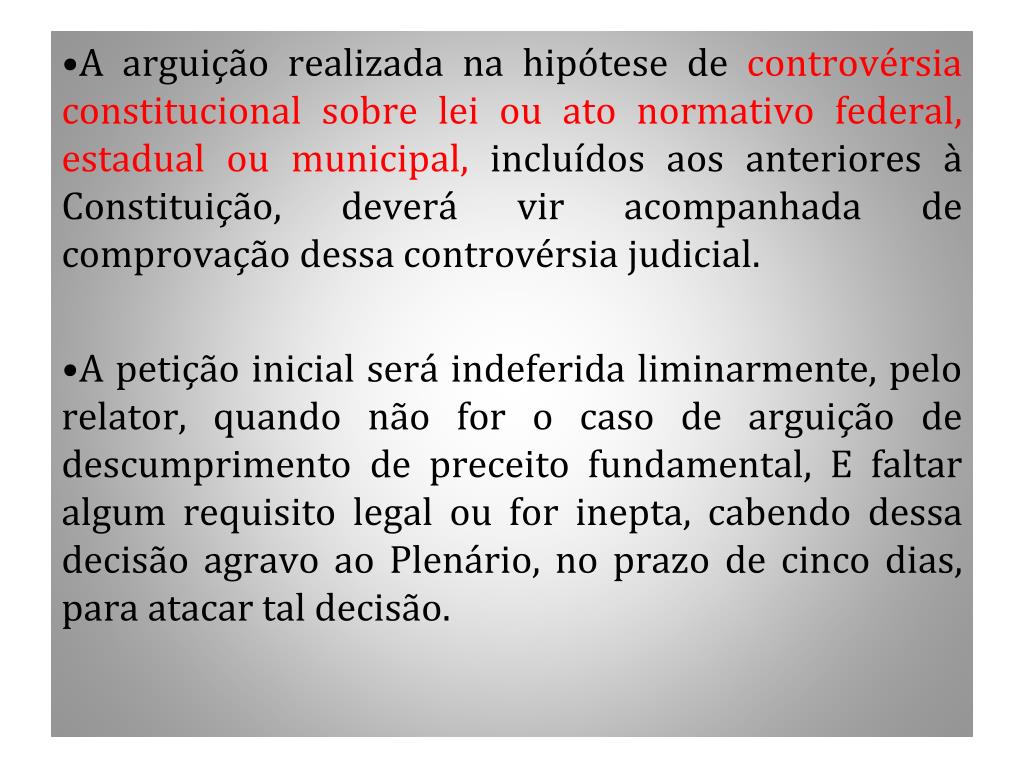 •A arguição realizada na hipótese de controvérsia constitucional sobre lei ou ato normativo federal, estadual ou municipal, incluídos aos anteriores à Constituição, deverá vir acompanhada de comprovação dessa controvérsia judicial.

•A petição inicial será indeferida liminarmente, pelo relator, quando não for o caso de arguição de descumprimento de preceito fundamental, E faltar algum requisito legal ou for inepta, cabendo dessa decisão agravo ao Plenário, no prazo de cinco dias, para atacar tal decisão.